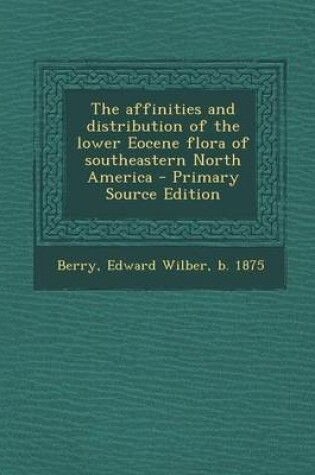 The affinities and distribution of the lower Eocene flora of southeastern North America - Primary Source Edition

Berry, Edward Wilber, b. 1875